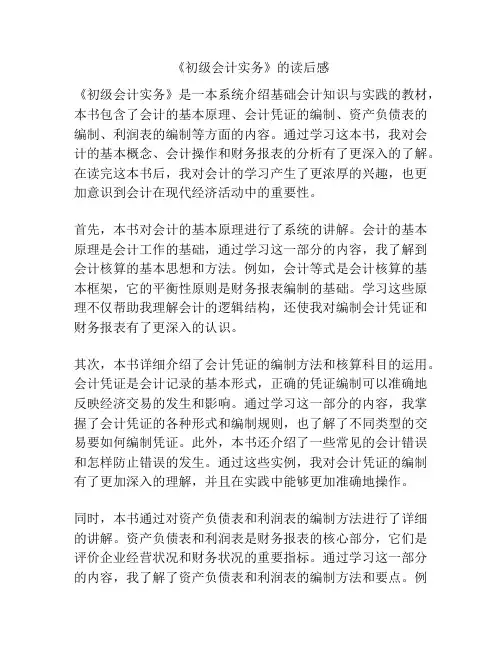 《初级会计实务》的读后感

《初级会计实务》是一本系统介绍基础会计知识与实践的教材，本书包含了会计的基本原理、会计凭证的编制、资产负债表的编制、利润表的编制等方面的内容。通过学习这本书，我对会计的基本概念、会计操作和财务报表的分析有了更深入的了解。在读完这本书后，我对会计的学习产生了更浓厚的兴趣，也更加意识到会计在现代经济活动中的重要性。

首先，本书对会计的基本原理进行了系统的讲解。会计的基本原理是会计工作的基础，通过学习这一部分的内容，我了解到会计核算的基本思想和方法。例如，会计等式是会计核算的基本框架，它的平衡性原则是财务报表编制的基础。学习这些原理不仅帮助我理解会计的逻辑结构，还使我对编制会计凭证和财务报表有了更深入的认识。

其次，本书详细介绍了会计凭证的编制方法和核算科目的运用。会计凭证是会计记录的基本形式，正确的凭证编制可以准确地反映经济交易的发生和影响。通过学习这一部分的内容，我掌握了会计凭证的各种形式和编制规则，也了解了不同类型的交易要如何编制凭证。此外，本书还介绍了一些常见的会计错误和怎样防止错误的发生。通过这些实例，我对会计凭证的编制有了更加深入的理解，并且在实践中能够更加准确地操作。

同时，本书通过对资产负债表和利润表的编制方法进行了详细的讲解。资产负债表和利润表是财务报表的核心部分，它们是评价企业经营状况和财务状况的重要指标。通过学习这一部分的内容，我了解了资产负债表和利润表的编制方法和要点。例